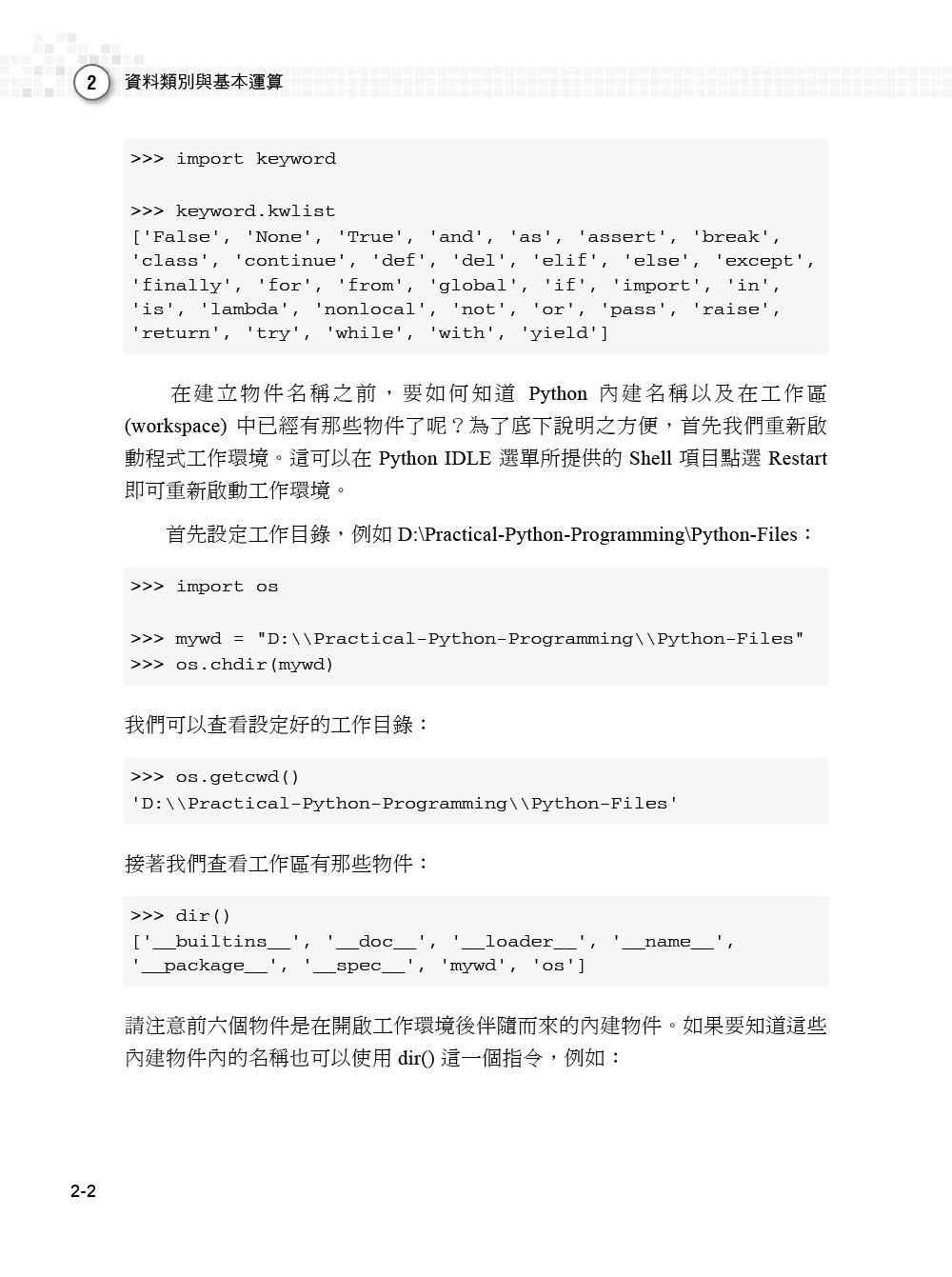 2 資料類別與基本運算

>>> import keyword

>>> keyword.kwlist
['False', 'None', 'True', 'and', 'as', 'assert', 'break', 'class', 'continue', 'def', 'del', 'elif', 'else', 'except', 'finally', 'for', 'from', 'global', 'if', 'import', 'in', 'is', 'lambda', 'nonlocal', 'not', 'or', 'pass', 'raise', 'return', 'try', 'while', 'with', 'yield']

在建立物件名稱之前，要如何知道 Python 內建名稱以及在工作區 (workspace) 中已經有那些物件了呢？為了底下說明之方便，首先我們重新啟動程式工作環境。這可以在 Python IDLE 選單所提供的 Shell 項目點選 Restart 即可重新啟動工作環境。

首先設定工作目錄，例如 D:\Practical-Python-Programming\Python-Files：

>>> import os

>>> mywd = "D:\\Practical-Python-Programming\\Python-Files"
>>> os.chdir(mywd)

我們可以查看設定好的工作目錄：

>>> os.getcwd()
'D:\\Practical-Python-Programming\\Python-Files'

接著我們查看工作區有那些物件：

>>> dir()
['__builtins__', '__doc__', '__loader__', '__name__', '__package__', '__spec__', 'mywd', 'os']

請注意前六個物件是在開啟工作環境後伴隨而來的內建物件。如果要知道這些內建物件內的名稱也可以使用 dir() 這一個指令，例如：

2-2